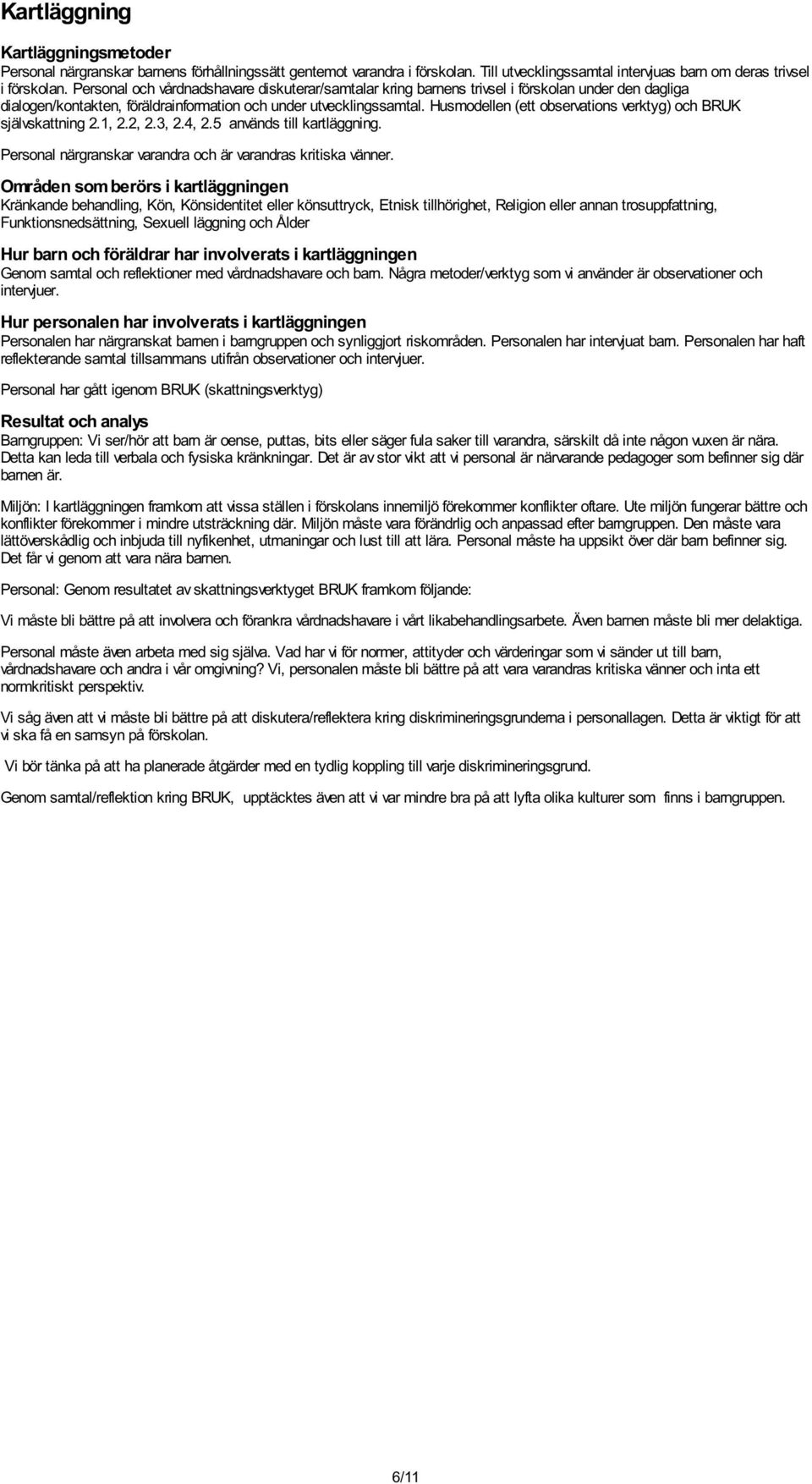 Kartläggning

Kartläggningsmetoder
Personal närgranskar barnens förhållningssätt gentemot varandra i förskolan. Till utvecklingssamtal intervjuas barn om deras trivsel i förskolan. Personal och vårdnadshavare diskuterar/samtalar kring barnens trivsel i förskolan under den dagliga dialogen/kontakten, föräldrainformation och under utvecklingssamtal. Husmodellen (ett observations verktyg) och BRUK självskattning 2.1, 2.2, 2.3, 2.4, 2.5 används till kartläggning.

Personal närgranskar varandra och är varandras kritiska vänner.

Områden som berörs i kartläggningen
Kränkande behandling, Kön, Könsidentitet eller könsuttryck, Etnisk tillhörighet, Religion eller annan trosuppfattning, Funktionsnedsättning, Sexuell läggning och Ålder

Hur barn och föräldrar har involverats i kartläggningen
Genom samtal och reflektioner med vårdnadshavare och barn. Några metoder/verktyg som vi använder är observationer och intervjuer.

Hur personalen har involverats i kartläggningen
Personalen har närgranskat barnen i barngruppen och synliggjort riskområden. Personalen har intervjuat barn. Personalen har haft reflekterande samtal tillsammans utifrån observationer och intervjuer.

Personal har gått igenom BRUK (skattningsverktyg)

Resultat och analys
Barngruppen: Vi ser/hör att barn är oense, puttas, bits eller säger fula saker till varandra, särskilt då inte någon vuxen är nära. Detta kan leda till verbala och fysiska kränkningar. Det är av stor vikt att vi personal är närvarande pedagoger som befinner sig där barnen är.

Miljön: I kartläggningen framkom att vissa ställen i förskolans innemiljö förekommer konflikter oftare. Ute miljön fungerar bättre och konflikter förekommer i mindre utsträckning där. Miljön måste vara förändrlig och anpassad efter barngruppen. Den måste vara lättöverskådlig och inbjuda till nyfikenhet, utmaningar och lust till att lära. Personal måste ha uppsikt över där barn befinner sig. Det får vi genom att vara nära barnen.

Personal: Genom resultatet av skattningsverktyget BRUK framkom följande:

Vi måste bli bättre på att involvera och förankra vårdnadshavare i vårt likabehandlingsarbete. Även barnen måste bli mer delaktiga.

Personal måste även arbeta med sig själva. Vad har vi för normer, attityder och värderingar som vi sänder ut till barn, vårdnadshavare och andra i vår omgivning? Vi, personalen måste bli bättre på att vara varandras kritiska vänner och inta ett normkritiskt perspektiv.

Vi såg även att vi måste bli bättre på att diskutera/reflektera kring diskrimineringsgrunderna i personallagen. Detta är viktigt för att vi ska få en samsyn på förskolan.

Vi bör tänka på att ha planerade åtgärder med en tydlig koppling till varje diskrimineringsgrund.

Genom samtal/reflektion kring BRUK, upptäcktes även att vi var mindre bra på att lyfta olika kulturer som finns i barngruppen.

6/11